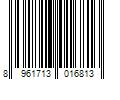 8 961713 016813